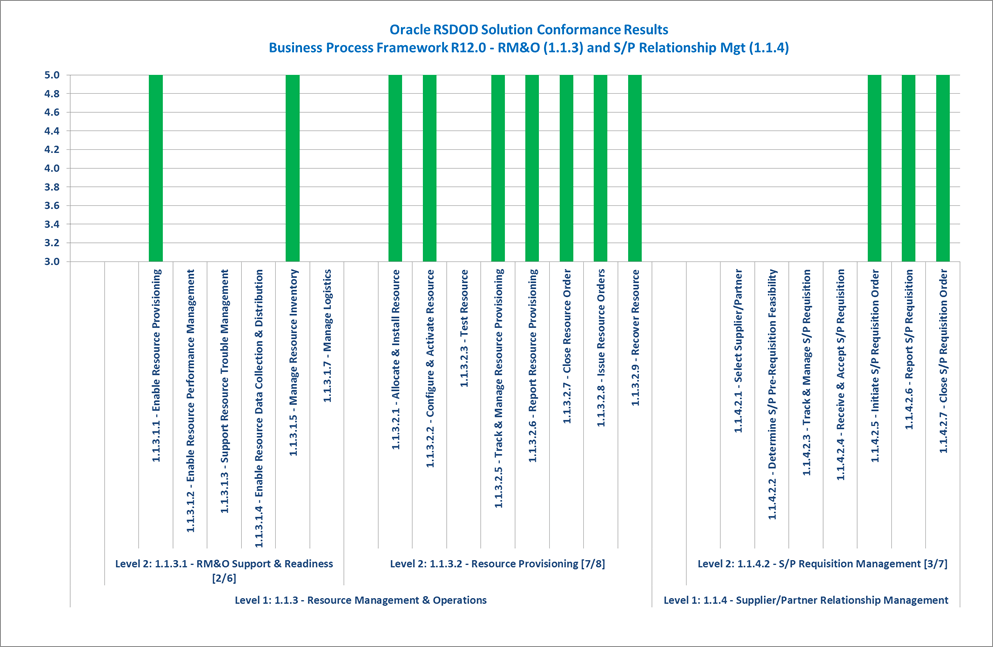 Oracle RSDOD Solution Conformance Results
Business Process Framework R12.0 - RM&O (1.1.3) and S/P Relationship Mgt (1.1.4)

5.0
4.8
4.6
4.4
4.2
4.0
3.8
3.6
3.4
3.2
3.0

1.1.3.1.1 - Enable Resource Provisioning
1.1.3.1.2 - Enable Resource Performance Management
1.1.3.1.3 - Support Resource Trouble Management
1.1.3.1.4 - Enable Resource Data Collection & Distribution
1.1.3.1.5 - Manage Resource Inventory
1.1.3.1.7 - Manage Logistics
1.1.3.2.1 - Allocate & Install Resource
1.1.3.2.2 - Configure & Activate Resource
1.1.3.2.3 - Test Resource
1.1.3.2.5 - Track & Manage Resource Provisioning
1.1.3.2.6 - Report Resource Provisioning
1.1.3.2.7 - Close Resource Order
1.1.3.2.8 - Issue Resource Orders
1.1.3.2.9 - Recover Resource
1.1.4.2.1 - Select Supplier/Partner
1.1.4.2.2 - Determine S/P Pre-Requisition Feasibility
1.1.4.2.3 - Track & Manage S/P Requisition
1.1.4.2.4 - Receive & Accept S/P Requisition
1.1.4.2.5 - Initiate S/P Requisition Order
1.1.4.2.6 - Report S/P Requisition
1.1.4.2.7 - Close S/P Requisition Order

Level 2: 1.1.3.1 - RM&O Support & Readiness [2/6]
Level 2: 1.1.3.2 - Resource Provisioning [7/8]
Level 2: 1.1.4.2 - S/P Requisition Management [3/7]

Level 1: 1.1.3 - Resource Management & Operations
Level 1: 1.1.4 - Supplier/Partner Relationship Management